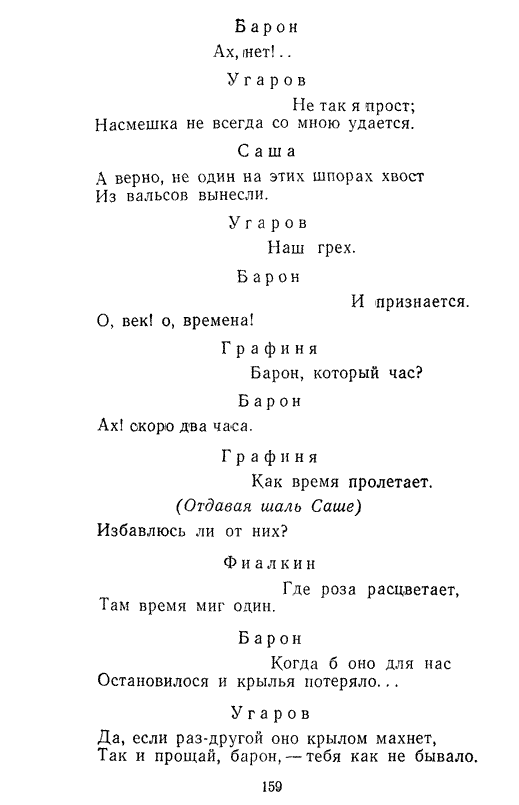 Барон

Ах, нет!..

Угаров

Не так я прост;
Насмешка не всегда со мною удается.

Саша

А верно, не один на этих шпорах хвост
Из вальсов вынесли.

Угаров

Наш грех.

Барон

И признается.
О, век! о, времена!

Графиня

Барон, который час?

Барон

Ах! скоро два часа.

Графиня

Как время пролетает.
(Отдавая шаль Саше)
Избавлюсь ли от них?

Фиалкин

Где роза расцветает,
Там время миг один.

Барон

Когда б оно для нас
Остановилося и крылья потеряло...

Угаров

Да, если раз-другой оно крылом махнет,
Так и прощай, барон, — тебя как не бывало.

159